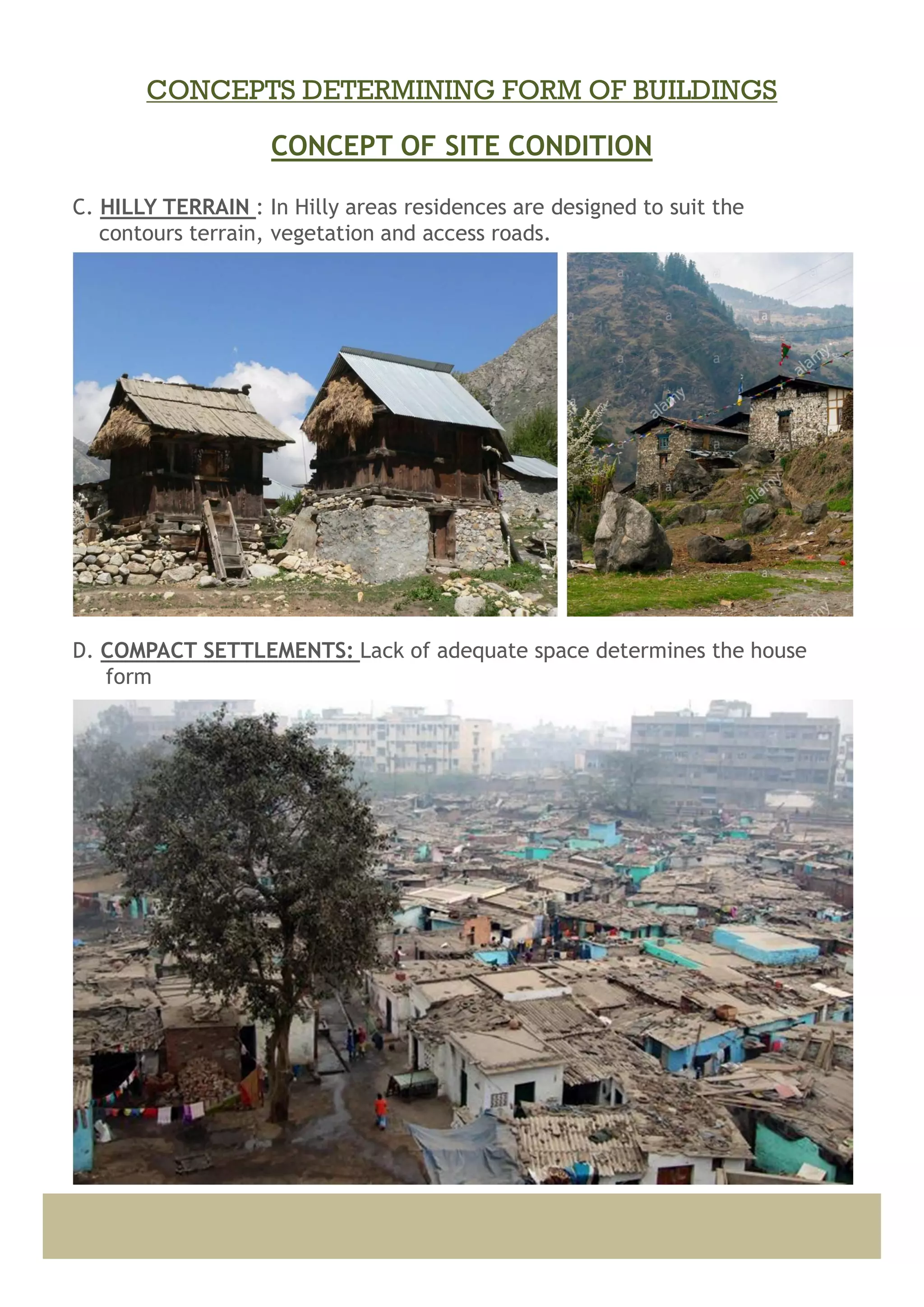 CONCEPTS DETERMINING FORM OF BUILDINGS

CONCEPT OF SITE CONDITION

C. HILLY TERRAIN : In Hilly areas residences are designed to suit the contours terrain, vegetation and access roads.

alamy alamy alamy

D. COMPACT SETTLEMENTS: Lack of adequate space determines the house form